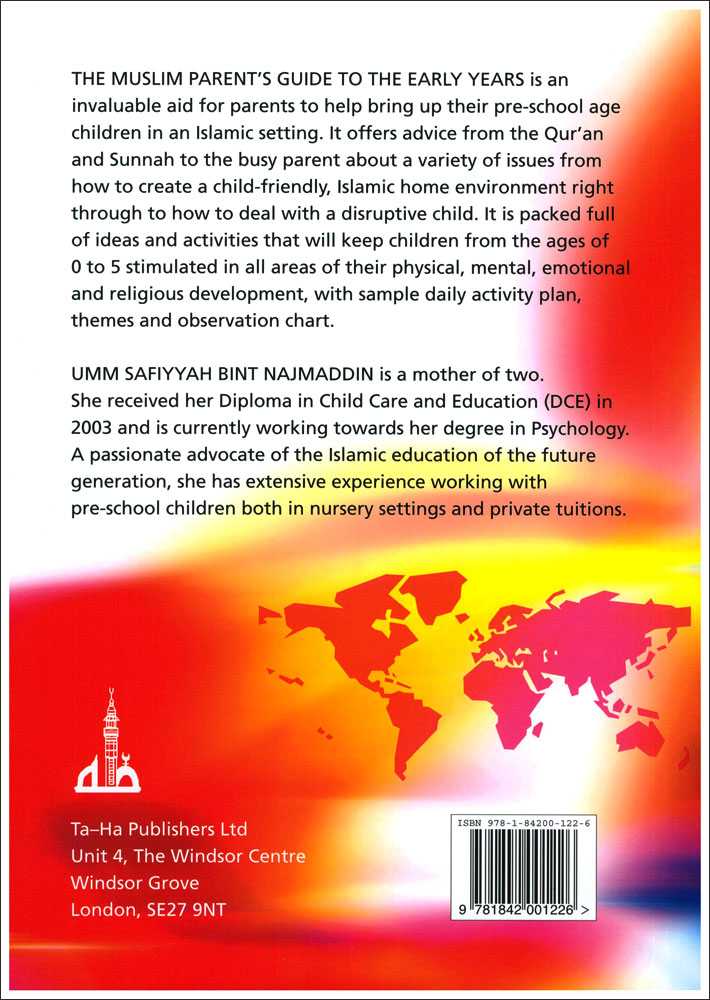 THE MUSLIM PARENT'S GUIDE TO THE EARLY YEARS is an invaluable aid for parents to help bring up their pre-school age children in an Islamic setting. It offers advice from the Qur'an and Sunnah to the busy parent about a variety of issues from how to create a child-friendly, Islamic home environment right through to how to deal with a disruptive child. It is packed full of ideas and activities that will keep children from the ages of 0 to 5 stimulated in all areas of their physical, mental, emotional and religious development, with sample daily activity plan, themes and observation chart.

UMM SAFIYYAH BINT NAJMADDIN is a mother of two. She received her Diploma in Child Care and Education (DCE) in 2003 and is currently working towards her degree in Psychology. A passionate advocate of the Islamic education of the future generation, she has extensive experience working with pre-school children both in nursery settings and private tuitions.

Ta–Ha Publishers Ltd
Unit 4, The Windsor Centre
Windsor Grove
London, SE27 9NT

ISBN 978-1-84200-122-6

9 781842 001226 >